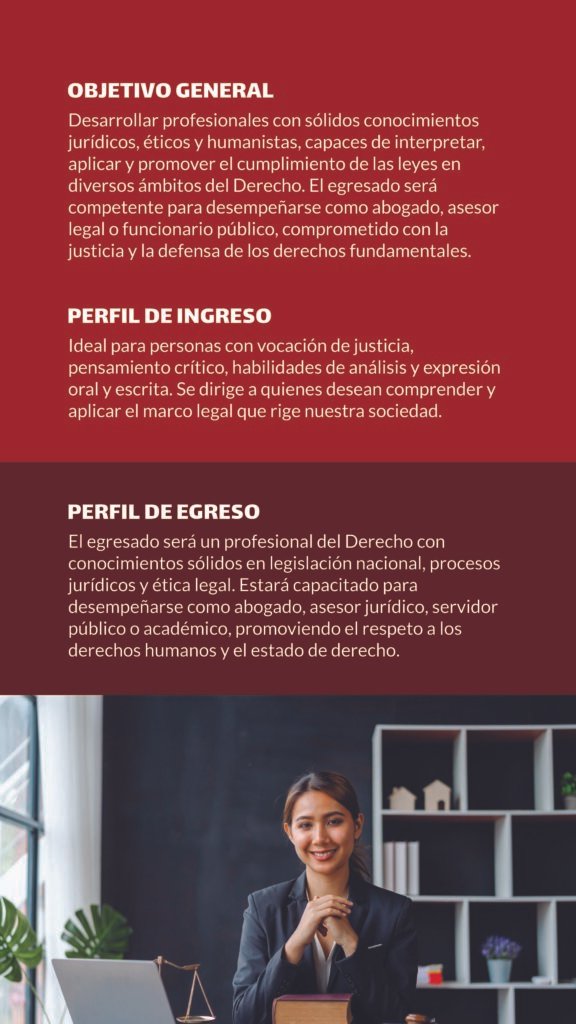 OBJETIVO GENERAL

Desarrollar profesionales con sólidos conocimientos jurídicos, éticos y humanistas, capaces de interpretar, aplicar y promover el cumplimiento de las leyes en diversos ámbitos del Derecho. El egresado será competente para desempeñarse como abogado, asesor legal o funcionario público, comprometido con la justicia y la defensa de los derechos fundamentales.

PERFIL DE INGRESO

Ideal para personas con vocación de justicia, pensamiento crítico, habilidades de análisis y expresión oral y escrita. Se dirige a quienes desean comprender y aplicar el marco legal que rige nuestra sociedad.

PERFIL DE EGRESO

El egresado será un profesional del Derecho con conocimientos sólidos en legislación nacional, procesos jurídicos y ética legal. Estará capacitado para desempeñarse como abogado, asesor jurídico, servidor público o académico, promoviendo el respeto a los derechos humanos y el estado de derecho.